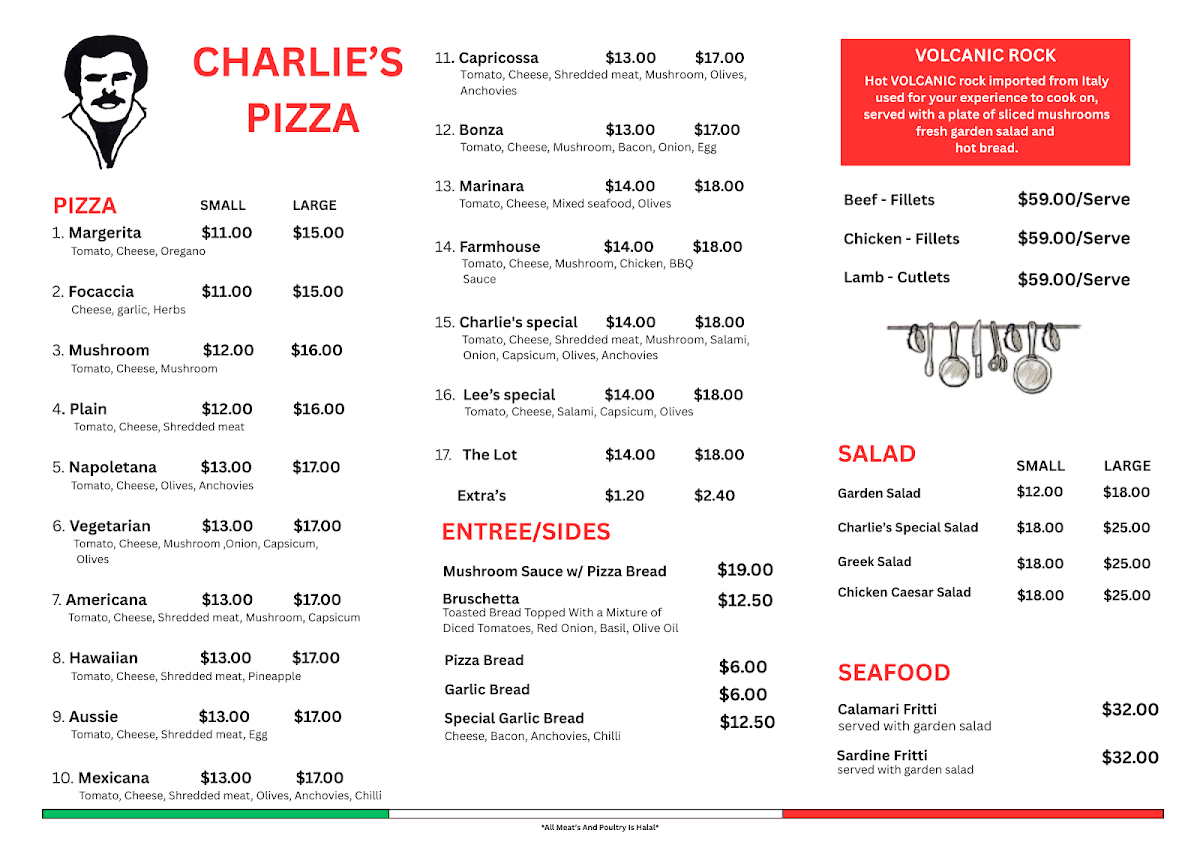 CHARLIE'S PIZZA

PIZZA SMALL LARGE

1. Margerita $11.00 $15.00
Tomato, Cheese, Oregano

2. Focaccia $11.00 $15.00
Cheese, garlic, Herbs

3. Mushroom $12.00 $16.00
Tomato, Cheese, Mushroom

4. Plain $12.00 $16.00
Tomato, Cheese, Shredded meat

5. Napoletana $13.00 $17.00
Tomato, Cheese, Olives, Anchovies

6. Vegetarian $13.00 $17.00
Tomato, Cheese, Mushroom ,Onion, Capsicum, Olives

7. Americana $13.00 $17.00
Tomato, Cheese, Shredded meat, Mushroom, Capsicum

8. Hawaiian $13.00 $17.00
Tomato, Cheese, Shredded meat, Pineapple

9. Aussie $13.00 $17.00
Tomato, Cheese, Shredded meat, Egg

10. Mexicana $13.00 $17.00
Tomato, Cheese, Shredded meat, Olives, Anchovies, Chilli

11. Capricossa $13.00 $17.00
Tomato, Cheese, Shredded meat, Mushroom, Olives, Anchovies

12. Bonza $13.00 $17.00
Tomato, Cheese, Mushroom, Bacon, Onion, Egg

13. Marinara $14.00 $18.00
Tomato, Cheese, Mixed seafood, Olives

14. Farmhouse $14.00 $18.00
Tomato, Cheese, Mushroom, Chicken, BBQ Sauce

15. Charlie's special $14.00 $18.00
Tomato, Cheese, Shredded meat, Mushroom, Salami, Onion, Capsicum, Olives, Anchovies

16. Lee's special $14.00 $18.00
Tomato, Cheese, Salami, Capsicum, Olives

17. The Lot $14.00 $18.00

Extra's $1.20 $2.40

ENTREE/SIDES

Mushroom Sauce w/ Pizza Bread $19.00

Bruschetta $12.50
Toasted Bread Topped With a Mixture of Diced Tomatoes, Red Onion, Basil, Olive Oil

Pizza Bread $6.00

Garlic Bread $6.00

Special Garlic Bread $12.50
Cheese, Bacon, Anchovies, Chilli

VOLCANIC ROCK
Hot VOLCANIC rock imported from Italy used for your experience to cook on, served with a plate of sliced mushrooms fresh garden salad and hot bread.

Beef - Fillets $59.00/Serve

Chicken - Fillets $59.00/Serve

Lamb - Cutlets $59.00/Serve

SALAD SMALL LARGE

Garden Salad $12.00 $18.00

Charlie's Special Salad $18.00 $25.00

Greek Salad $18.00 $25.00

Chicken Caesar Salad $18.00 $25.00

SEAFOOD

Calamari Fritti $32.00
served with garden salad

Sardine Fritti $32.00
served with garden salad

*All Meat's And Poultry Is Halal*